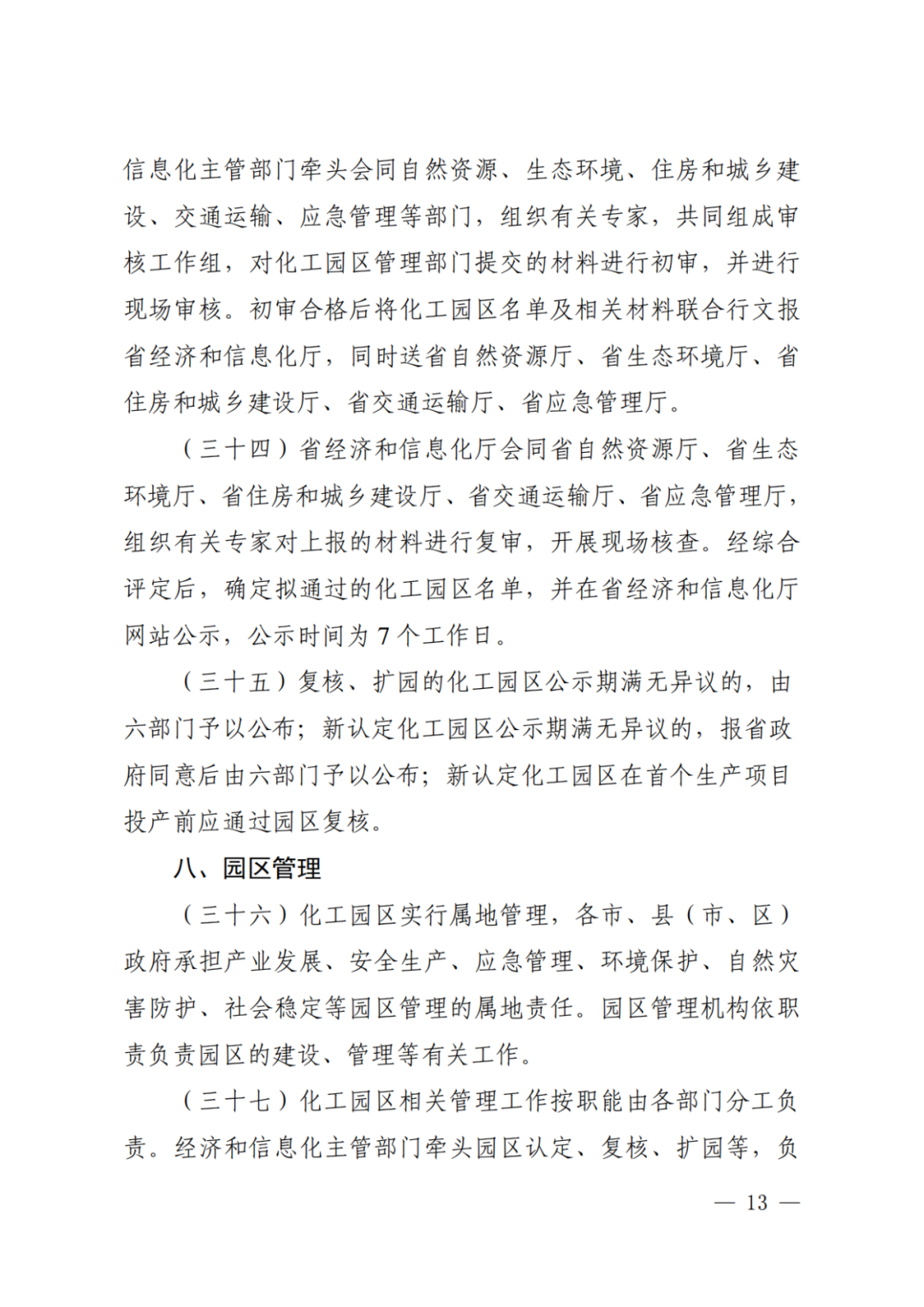 信息化主管部门牵头会同自然资源、生态环境、住房和城乡建设、交通运输、应急管理等部门，组织有关专家，共同组成审核工作组，对化工园区管理部门提交的材料进行初审，并进行现场审核。初审合格后将化工园区名单及相关材料联合行文报省经济和信息化厅，同时送省自然资源厅、省生态环境厅、省住房和城乡建设厅、省交通运输厅、省应急管理厅。

（三十四）省经济和信息化厅会同省自然资源厅、省生态环境厅、省住房和城乡建设厅、省交通运输厅、省应急管理厅，组织有关专家对上报的材料进行复审，开展现场核查。经综合评定后，确定拟通过的化工园区名单，并在省经济和信息化厅网站公示，公示时间为 7 个工作日。

（三十五）复核、扩园的化工园区公示期满无异议的，由六部门予以公布；新认定化工园区公示期满无异议的，报省政府同意后由六部门予以公布；新认定化工园区在首个生产项目投产前应通过园区复核。

八、园区管理

（三十六）化工园区实行属地管理，各市、县（市、区）政府承担产业发展、安全生产、应急管理、环境保护、自然灾害防护、社会稳定等园区管理的属地责任。园区管理机构依职责负责园区的建设、管理等有关工作。

（三十七）化工园区相关管理工作按职能由各部门分工负责。经济和信息化主管部门牵头园区认定、复核、扩园等，负

— 13 —